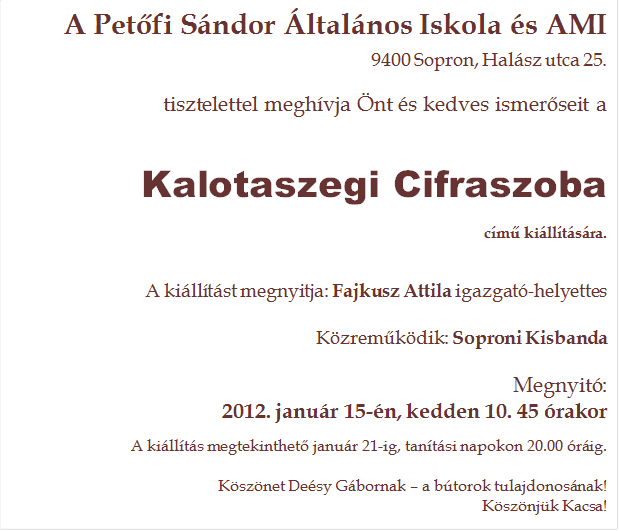 A Petőfi Sándor Általános Iskola és AMI

9400 Sopron, Halász utca 25.

tisztelettel meghívja Önt és kedves ismerőseit a

Kalotaszegi Cifraszoba

című kiállítására.

A kiállítást megnyitja: Fajkusz Attila igazgató-helyettes

Közreműködik: Soproni Kisbanda

Megnyitó:
2012. január 15-én, kedden 10. 45 órakor

A kiállítás megtekinthető január 21-ig, tanítási napokon 20.00 óráig.

Köszönet Deésy Gábornak – a bútorok tulajdonosának!
Köszönjük Kacsa!